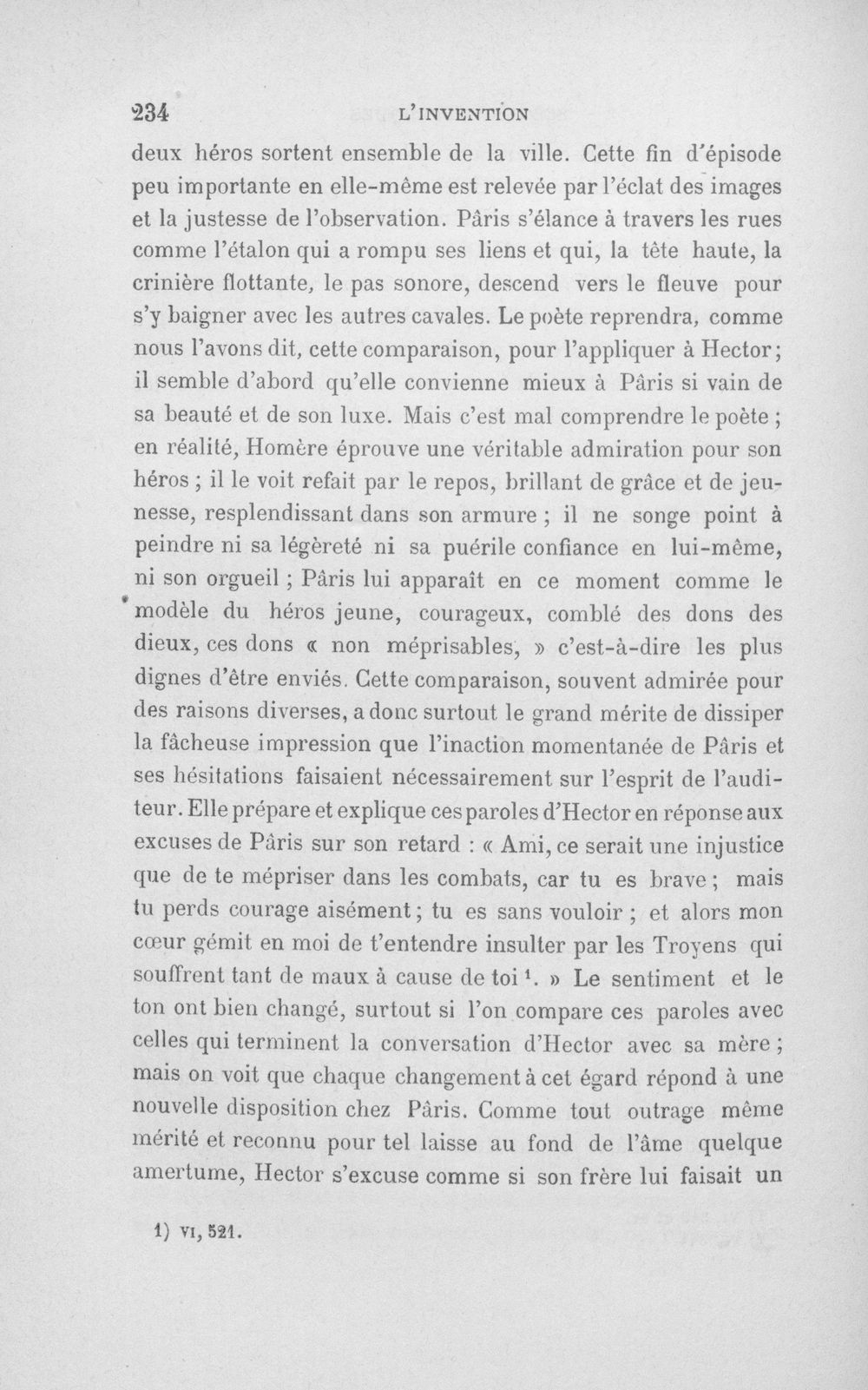 234 L'INVENTION

deux héros sortent ensemble de la ville. Cette fin d'épisode peu importante en elle-même est relevée par l'éclat des images et la justesse de l'observation. Pâris s'élance à travers les rues comme l'étalon qui a rompu ses liens et qui, la tête haute, la crinière flottante, le pas sonore, descend vers le fleuve pour s'y baigner avec les autres cavales. Le poète reprendra, comme nous l'avons dit, cette comparaison, pour l'appliquer à Hector; il semble d'abord qu'elle convienne mieux à Pâris si vain de sa beauté et de son luxe. Mais c'est mal comprendre le poète ; en réalité, Homère éprouve une véritable admiration pour son héros ; il le voit refait par le repos, brillant de grâce et de jeunesse, resplendissant dans son armure ; il ne songe point à peindre ni sa légèreté ni sa puérile confiance en lui-même, ni son orgueil ; Pâris lui apparaît en ce moment comme le modèle du héros jeune, courageux, comblé des dons des dieux, ces dons « non méprisables, » c'est-à-dire les plus dignes d'être enviés. Cette comparaison, souvent admirée pour des raisons diverses, a donc surtout le grand mérite de dissiper la fâcheuse impression que l'inaction momentanée de Pâris et ses hésitations faisaient nécessairement sur l'esprit de l'auditeur. Elle prépare et explique ces paroles d'Hector en réponse aux excuses de Pâris sur son retard : « Ami, ce serait une injustice que de te mépriser dans les combats, car tu es brave ; mais tu perds courage aisément ; tu es sans vouloir ; et alors mon cœur gémit en moi de t'entendre insulter par les Troyens qui souffrent tant de maux à cause de toi $^{1}$. » Le sentiment et le ton ont bien changé, surtout si l'on compare ces paroles avec celles qui terminent la conversation d'Hector avec sa mère ; mais on voit que chaque changement à cet égard répond à une nouvelle disposition chez Pâris. Comme tout outrage même mérité et reconnu pour tel laisse au fond de l'âme quelque amertume, Hector s'excuse comme si son frère lui faisait un

1) VI, 521.